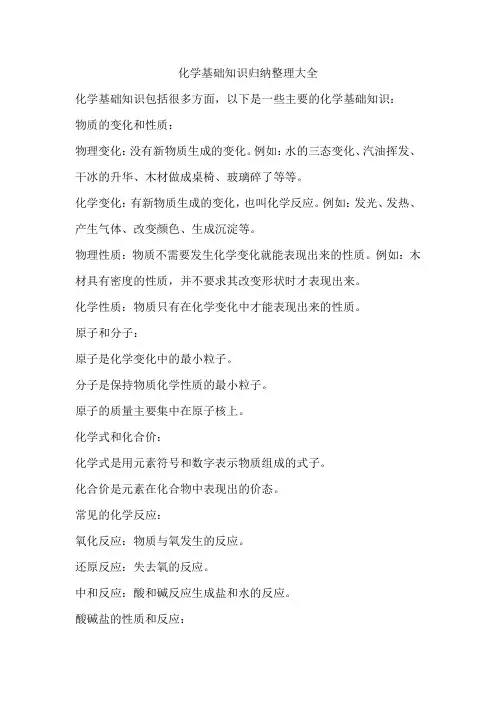 化学基础知识归纳整理大全

化学基础知识包括很多方面，以下是一些主要的化学基础知识：

物质的变化和性质：

物理变化：没有新物质生成的变化。例如：水的三态变化、汽油挥发、干冰的升华、木材做成桌椅、玻璃碎了等等。

化学变化：有新物质生成的变化，也叫化学反应。例如：发光、发热、产生气体、改变颜色、生成沉淀等。

物理性质：物质不需要发生化学变化就能表现出来的性质。例如：木材具有密度的性质，并不要求其改变形状时才表现出来。

化学性质：物质只有在化学变化中才能表现出来的性质。

原子和分子：

原子是化学变化中的最小粒子。

分子是保持物质化学性质的最小粒子。

原子的质量主要集中在原子核上。

化学式和化合价：

化学式是用元素符号和数字表示物质组成的式子。

化合价是元素在化合物中表现出的价态。

常见的化学反应：

氧化反应：物质与氧发生的反应。

还原反应：失去氧的反应。

中和反应：酸和碱反应生成盐和水的反应。

酸碱盐的性质和反应：